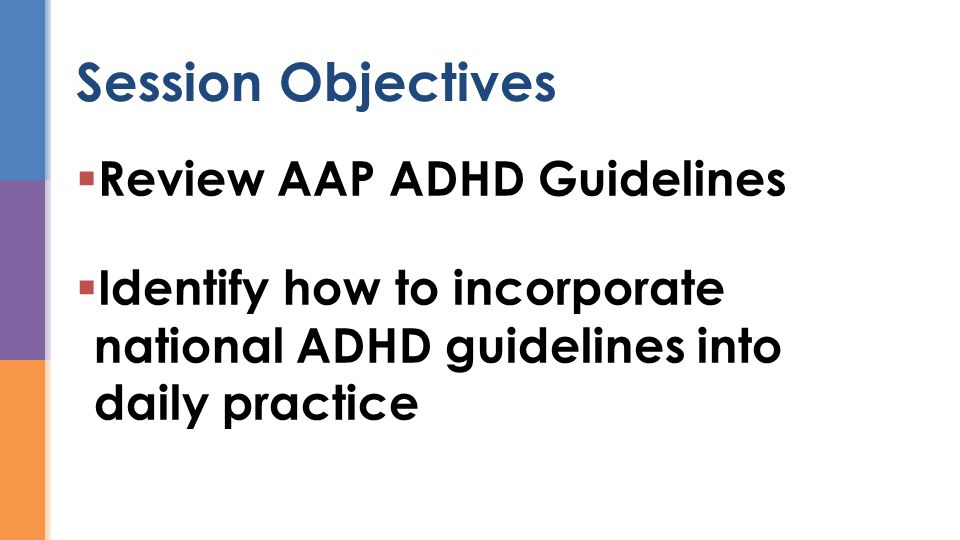 Session Objectives

▪Review AAP ADHD Guidelines

▪Identify how to incorporate national ADHD guidelines into daily practice